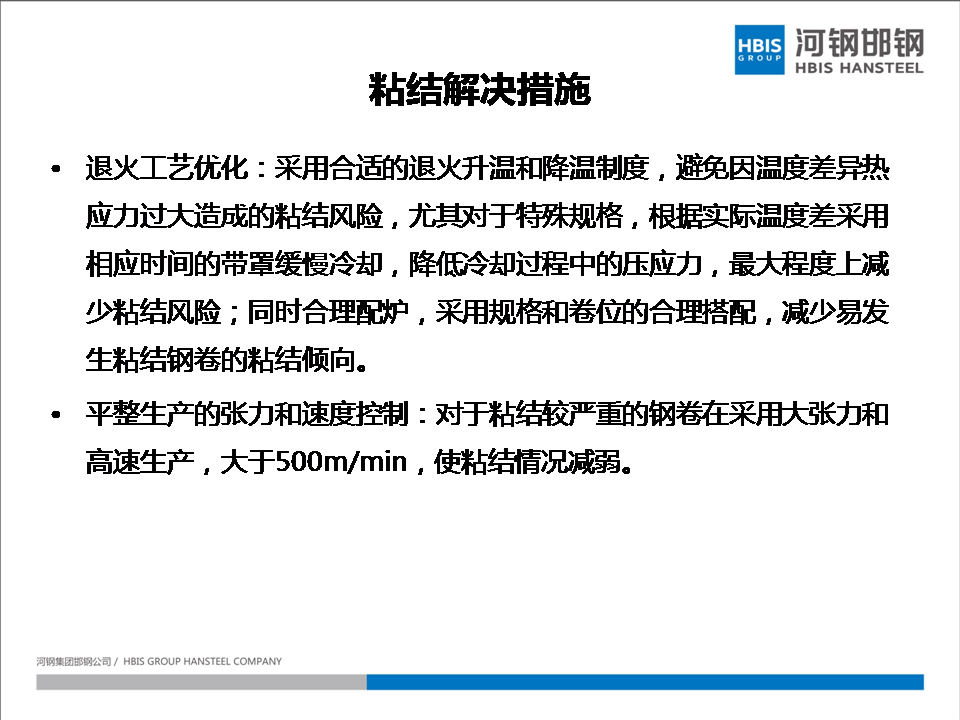 HBIS GROUP 河钢邯钢 HBIS HANSTEEL

粘结解决措施

• 退火工艺优化：采用合适的退火升温和降温制度，避免因温度差异热应力过大造成的粘结风险，尤其对于特殊规格，根据实际温度差采用相应时间的带罩缓慢冷却，降低冷却过程中的压应力，最大程度上减少粘结风险；同时合理配炉，采用规格和卷位的合理搭配，减少易发生粘结钢卷的粘结倾向。

• 平整生产的张力和速度控制：对于粘结较严重的钢卷在采用大张力和高速生产，大于500m/min，使粘结情况减弱。

河钢集团邯钢公司 / HBIS GROUP HANSTEEL COMPANY